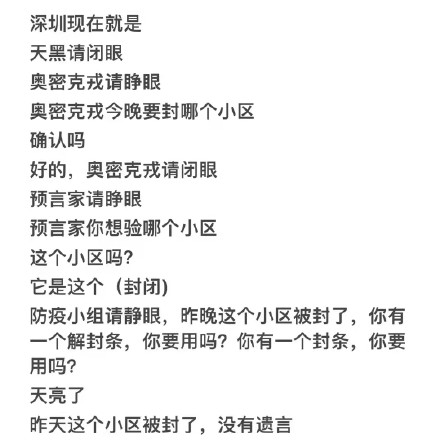 深圳现在就是
天黑请闭眼
奥密克戎请睁眼
奥密克戎今晚要封哪个小区
确认吗
好的，奥密克戎请闭眼
预言家请睁眼
预言家你想验哪个小区
这个小区吗？
它是这个（封闭）
防疫小组请静眼，昨晚这个小区被封了，你有一个解封条，你要用吗？你有一个封条，你要用吗？
天亮了
昨天这个小区被封了，没有遗言